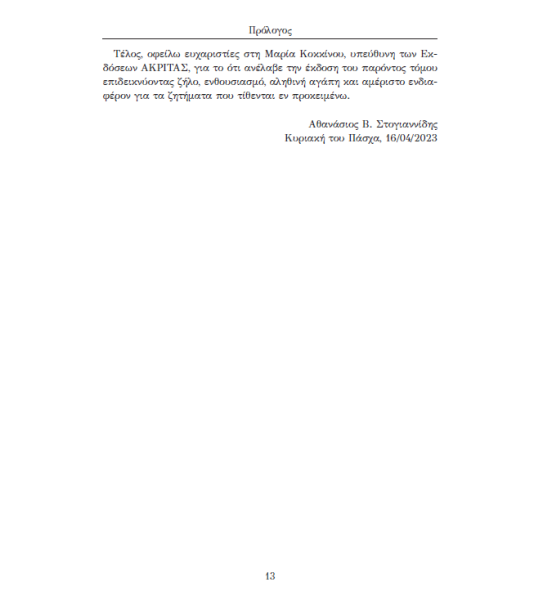 Πρόλογος

Τέλος, οφείλω ευχαριστίες στη Μαρία Κοκκίνου, υπεύθυνη των Εκδόσεων ΑΚΡΙΤΑΣ, για το ότι ανέλαβε την έκδοση του παρόντος τόμου επιδεικνύοντας ζήλο, ενθουσιασμό, αληθινή αγάπη και αμέριστο ενδιαφέρον για τα ζητήματα που τίθενται εν προκειμένω.

Αθανάσιος Β. Στογιαννίδης
Κυριακή του Πάσχα, 16/04/2023

13